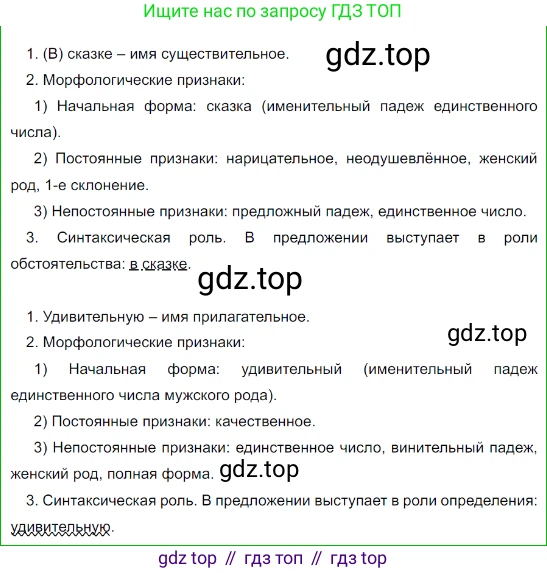 Ищите нас по запросу ГДЗ ТОП

1. (В) сказке – имя существительное.

2. Морфологические признаки:

1) Начальная форма: сказка (именительный падеж единственного числа).

2) Постоянные признаки: нарицательное, неодушевлённое, женский род, 1-е склонение.

3) Непостоянные признаки: предложный падеж, единственное число.

3. Синтаксическая роль. В предложении выступает в роли обстоятельства: в сказке.

1. Удивительную – имя прилагательное.

2. Морфологические признаки:

1) Начальная форма: удивительный (именительный падеж единственного числа мужского рода).

2) Постоянные признаки: качественное.

3) Непостоянные признаки: единственное число, винительный падеж, женский род, полная форма.

3. Синтаксическая роль. В предложении выступает в роли определения: удивительную.

gdz top // гдз топ // гдз top

gdz.top